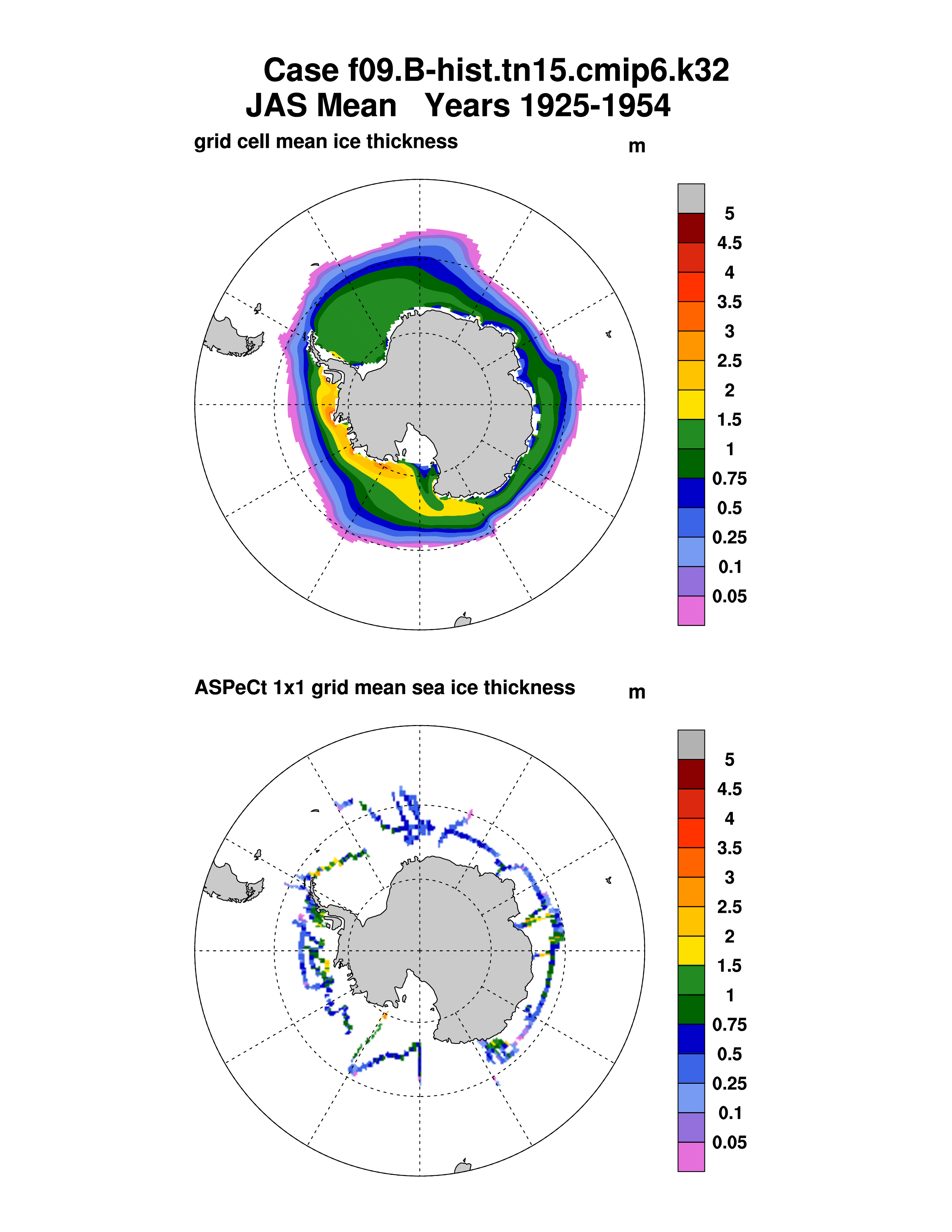 Case f09.B-hist.tn15.cmip6.k32
JAS Mean   Years 1925-1954

grid cell mean ice thickness
m

5
4.5
4
3.5
3
2.5
2
1.5
1
0.75
0.5
0.25
0.1
0.05

ASPeCt 1x1 grid mean sea ice thickness
m

5
4.5
4
3.5
3
2.5
2
1.5
1
0.75
0.5
0.25
0.1
0.05